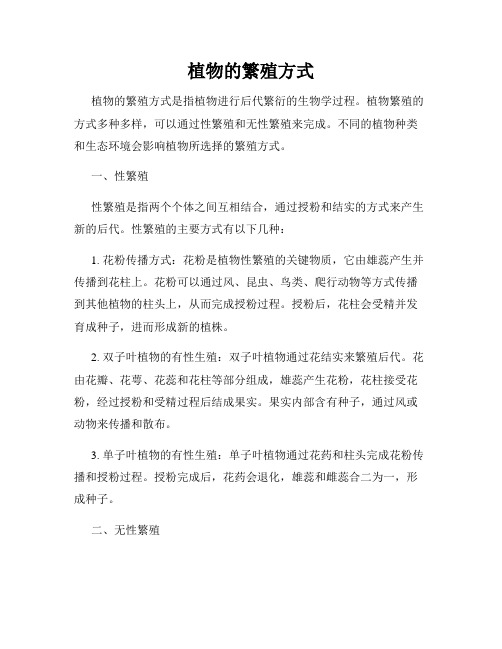 植物的繁殖方式

植物的繁殖方式是指植物进行后代繁衍的生物学过程。植物繁殖的方式多种多样，可以通过性繁殖和无性繁殖来完成。不同的植物种类和生态环境会影响植物所选择的繁殖方式。

一、性繁殖

性繁殖是指两个个体之间互相结合，通过授粉和结实的方式来产生新的后代。性繁殖的主要方式有以下几种：

1. 花粉传播方式：花粉是植物性繁殖的关键物质，它由雄蕊产生并传播到花柱上。花粉可以通过风、昆虫、鸟类、爬行动物等方式传播到其他植物的柱头上，从而完成授粉过程。授粉后，花柱会受精并发育成种子，进而形成新的植株。

2. 双子叶植物的有性生殖：双子叶植物通过花结实来繁殖后代。花由花瓣、花萼、花蕊和花柱等部分组成，雄蕊产生花粉，花柱接受花粉，经过授粉和受精过程后结成果实。果实内部含有种子，通过风或动物来传播和散布。

3. 单子叶植物的有性生殖：单子叶植物通过花药和柱头完成花粉传播和授粉过程。授粉完成后，花药会退化，雄蕊和雌蕊合二为一，形成种子。

二、无性繁殖